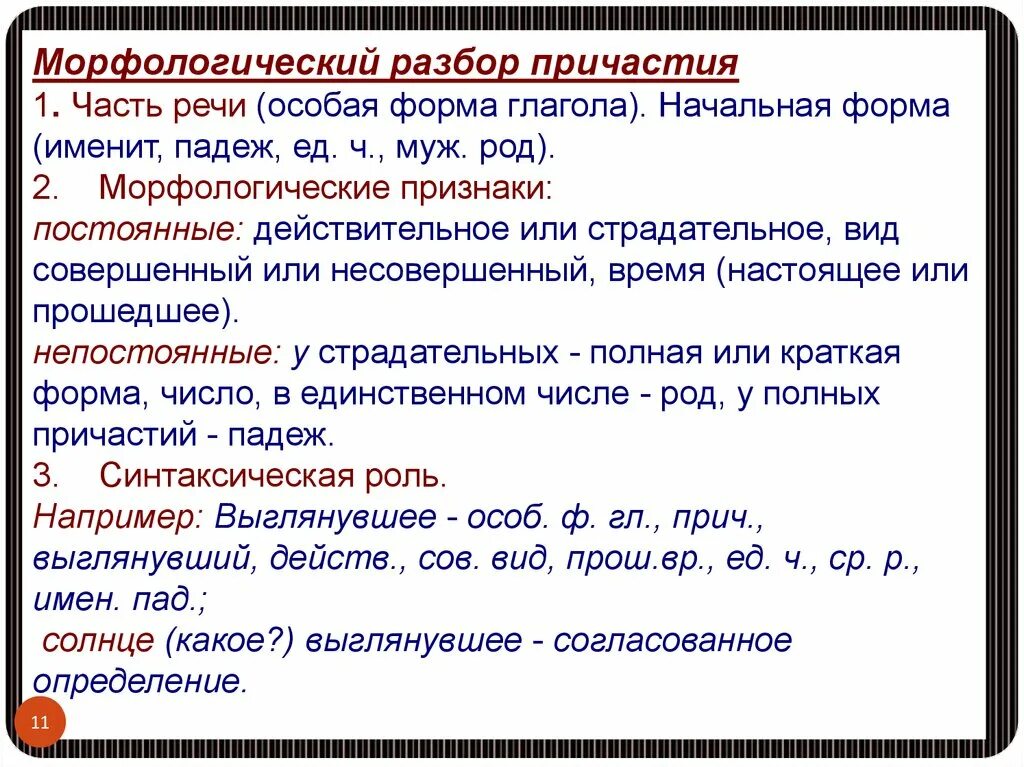 Морфологический разбор причастия
1. Часть речи (особая форма глагола). Начальная форма (именит, падеж, ед. ч., муж. род).
2. Морфологические признаки:
постоянные: действительное или страдательное, вид совершенный или несовершенный, время (настоящее или прошедшее).
непостоянные: у страдательных - полная или краткая форма, число, в единственном числе - род, у полных причастий - падеж.
3. Синтаксическая роль.
Например: Выглянувшее - особ. ф. гл., прич., выглянувший, действ., сов. вид, прош.вр., ед. ч., ср. р., имен. пад.;
солнце (какое?) выглянувшее - согласованное определение.

11